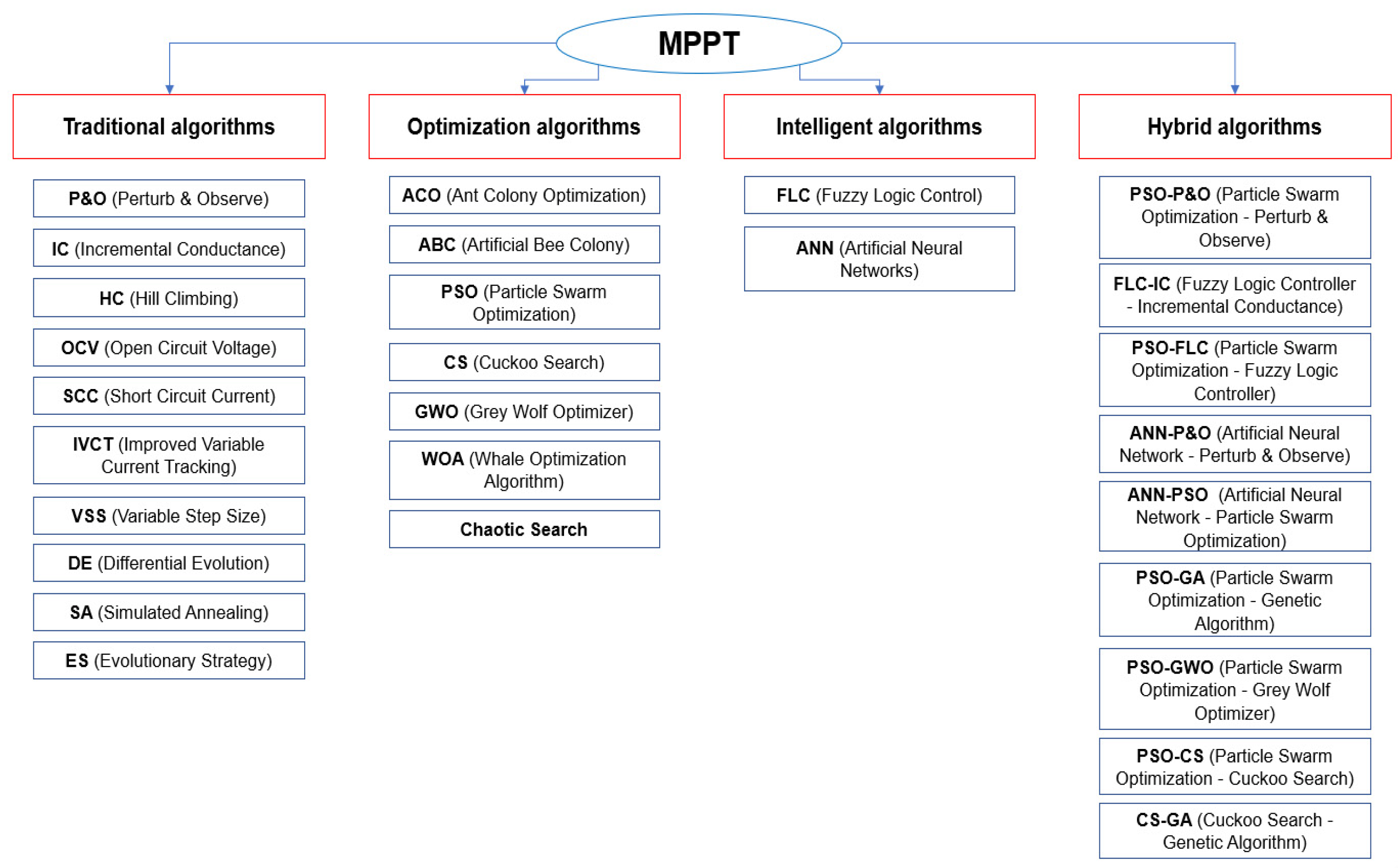 MPPT

Traditional algorithms

P&O (Perturb & Observe)

IC (Incremental Conductance)

HC (Hill Climbing)

OCV (Open Circuit Voltage)

SCC (Short Circuit Current)

IVCT (Improved Variable Current Tracking)

VSS (Variable Step Size)

DE (Differential Evolution)

SA (Simulated Annealing)

ES (Evolutionary Strategy)

Optimization algorithms

ACO (Ant Colony Optimization)

ABC (Artificial Bee Colony)

PSO (Particle Swarm Optimization)

CS (Cuckoo Search)

GWO (Grey Wolf Optimizer)

WOA (Whale Optimization Algorithm)

Chaotic Search

Intelligent algorithms

FLC (Fuzzy Logic Control)

ANN (Artificial Neural Networks)

Hybrid algorithms

PSO-P&O (Particle Swarm Optimization - Perturb & Observe)

FLC-IC (Fuzzy Logic Controller - Incremental Conductance)

PSO-FLC (Particle Swarm Optimization - Fuzzy Logic Controller)

ANN-P&O (Artificial Neural Network - Perturb & Observe)

ANN-PSO (Artificial Neural Network - Particle Swarm Optimization)

PSO-GA (Particle Swarm Optimization - Genetic Algorithm)

PSO-GWO (Particle Swarm Optimization - Grey Wolf Optimizer)

PSO-CS (Particle Swarm Optimization - Cuckoo Search)

CS-GA (Cuckoo Search - Genetic Algorithm)